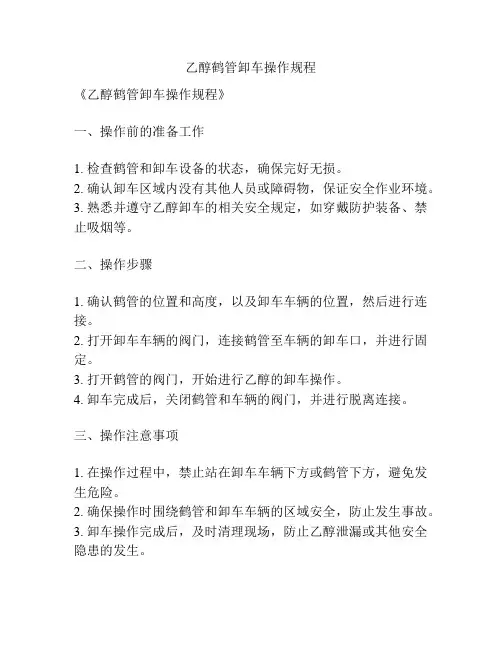 乙醇鹤管卸车操作规程

《乙醇鹤管卸车操作规程》

一、操作前的准备工作

1. 检查鹤管和卸车设备的状态，确保完好无损。
2. 确认卸车区域内没有其他人员或障碍物，保证安全作业环境。
3. 熟悉并遵守乙醇卸车的相关安全规定，如穿戴防护装备、禁止吸烟等。

二、操作步骤

1. 确认鹤管的位置和高度，以及卸车车辆的位置，然后进行连接。
2. 打开卸车车辆的阀门，连接鹤管至车辆的卸车口，并进行固定。
3. 打开鹤管的阀门，开始进行乙醇的卸车操作。
4. 卸车完成后，关闭鹤管和车辆的阀门，并进行脱离连接。

三、操作注意事项

1. 在操作过程中，禁止站在卸车车辆下方或鹤管下方，避免发生危险。
2. 确保操作时围绕鹤管和卸车车辆的区域安全，防止发生事故。
3. 卸车操作完成后，及时清理现场，防止乙醇泄漏或其他安全隐患的发生。